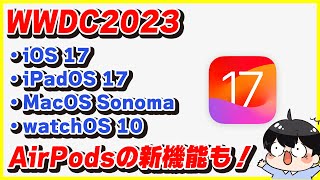 WWDC2023

• iOS 17
• iPadOS 17
• MacOS Sonoma
• watchOS 10

17

AirPodsの新機能も！